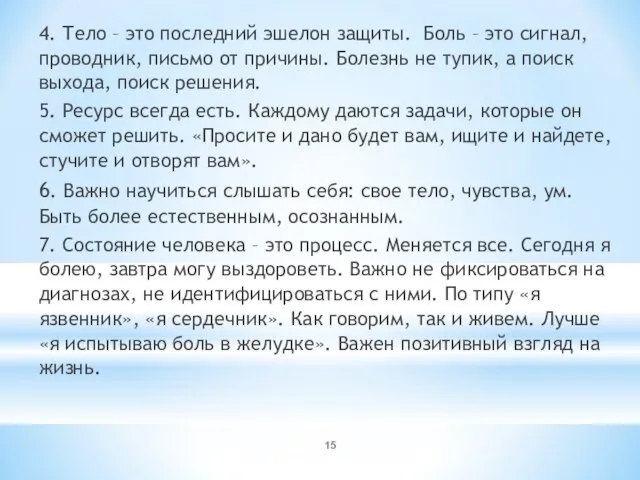 4. Тело – это последний эшелон защиты. Боль – это сигнал, проводник, письмо от причины. Болезнь не тупик, а поиск выхода, поиск решения.

5. Ресурс всегда есть. Каждому даются задачи, которые он сможет решить. «Просите и дано будет вам, ищите и найдете, стучите и отворят вам».

6. Важно научиться слышать себя: свое тело, чувства, ум. Быть более естественным, осознанным.

7. Состояние человека – это процесс. Меняется все. Сегодня я болею, завтра могу выздороветь. Важно не фиксироваться на диагнозах, не идентифицироваться с ними. По типу «я язвенник», «я сердечник». Как говорим, так и живем. Лучше «я испытываю боль в желудке». Важен позитивный взгляд на жизнь.

15